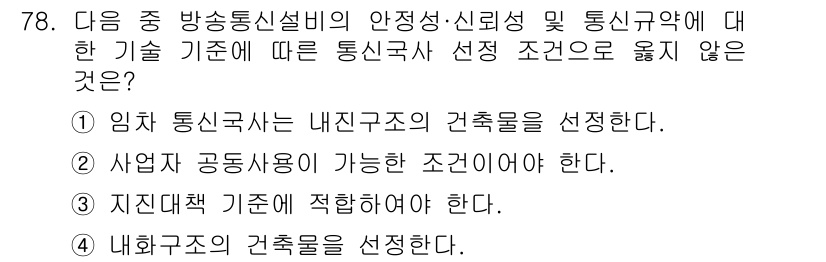 78. 다음 중 방송통신설비의 안정성·신뢰성 및 통신규약에 대한 기술 기준에 따른 통신국사 선정 조건으로 옳지 않은 것은?

① 임차 통신국사는 내진구조의 건축물을 선정한다.

② 사업자 공동사용이 가능한 조건이어야 한다.

③ 지진대책 기준에 적합하여야 한다.

④ 내화구조의 건축물을 선정한다.